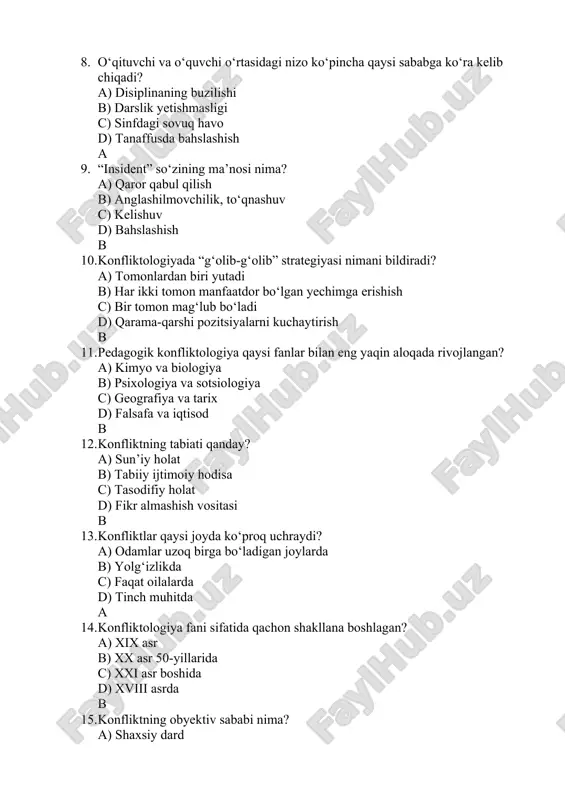 8. O‘qituvchi va o‘quvchi o‘rtasidagi nizo ko‘pincha qaysi sababga ko‘ra kelib chiqadi?
A) Disiplinaning buzilishi
B) Darslik yetishmasligi
C) Sinfdagi sovuq havo
D) Tanaffusda bahslashish
A
9. “Insident” so‘zining ma’nosi nima?
A) Qaror qabul qilish
B) Anglashilmovchilik, to‘qnashuv
C) Kelishuv
D) Bahslashish
B
10.Konfliktologiyada “g‘olib-g‘olib” strategiyasi nimani bildiradi?
A) Tomonlardan biri yutadi
B) Har ikki tomon manfaatdor bo‘lgan yechimga erishish
C) Bir tomon mag‘lub bo‘ladi
D) Qarama-qarshi pozitsiyalarni kuchaytirish
B
11.Pedagogik konfliktologiya qaysi fanlar bilan eng yaqin aloqada rivojlangan?
A) Kimyo va biologiya
B) Psixologiya va sotsiologiya
C) Geografiya va tarix
D) Falsafa va iqtisod
B
12.Konfliktning tabiati qanday?
A) Sun’iy holat
B) Tabiiy ijtimoiy hodisa
C) Tasodifiy holat
D) Fikr almashish vositasi
B
13.Konfliktlar qaysi joyda ko‘proq uchraydi?
A) Odamlar uzoq birga bo‘ladigan joylarda
B) Yolg‘izlikda
C) Faqat oilalarda
D) Tinch muhitda
A
14.Konfliktologiya fani sifatida qachon shakllana boshlagan?
A) XIX asr
B) XX asr 50-yillarida
C) XXI asr boshida
D) XVIII asrda
B
15.Konfliktning obyektiv sababi nima?
A) Shaxsiy dard

FaylHub.uz